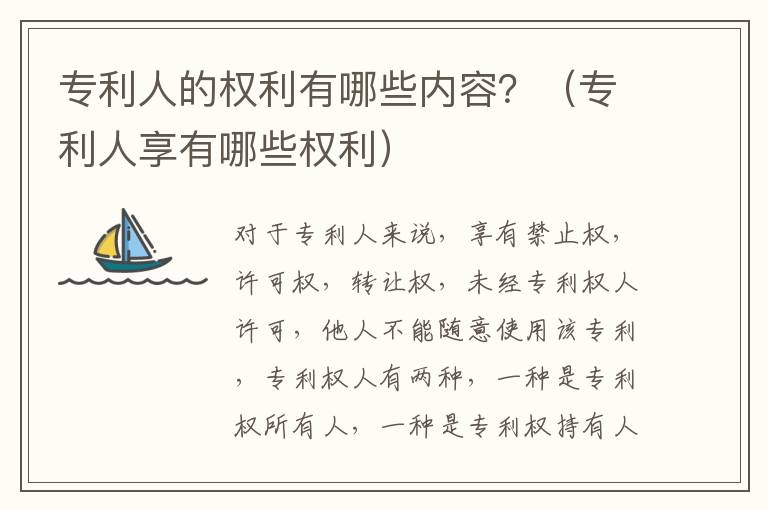 专利人的权利有哪些内容？（专利人享有哪些权利）

对于专利人来说，享有禁止权，许可权，转让权，未经专利权人许可，他人不能随意使用该专利，专利权人有两种，一种是专利权所有人，一种是专利权持有人